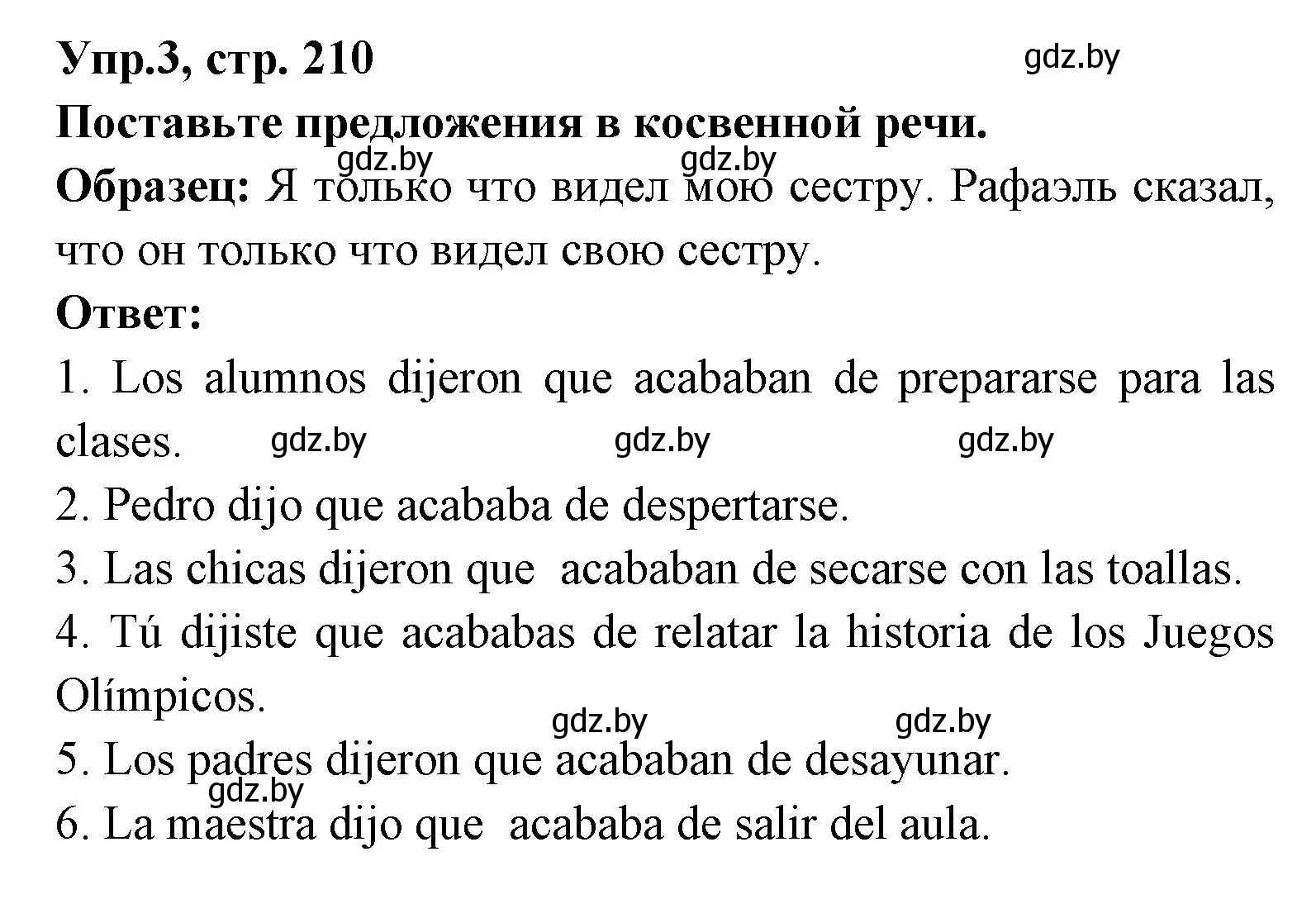 Упр.3, стр. 210 gdz.by

Поставьте предложения в косвенной речи.

gdz.by gdz.by

Образец: Я только что видел мою сестру. Рафаэль сказал, что он только что видел свою сестру.

Ответ:

1. Los alumnos dijeron que acababan de prepararse para las clases. gdz.by gdz.by gdz.by

2. Pedro dijo que acababa de despertarse.

3. Las chicas dijeron que acababan de secarse con las toallas.

4. Tú dijiste que acababas de relatar la historia de los Juegos Olímpicos.

gdz.by gdz.by

5. Los padres dijeron que acababan de desayunar.

gdz.by

6. La maestra dijo que acababa de salir del aula.